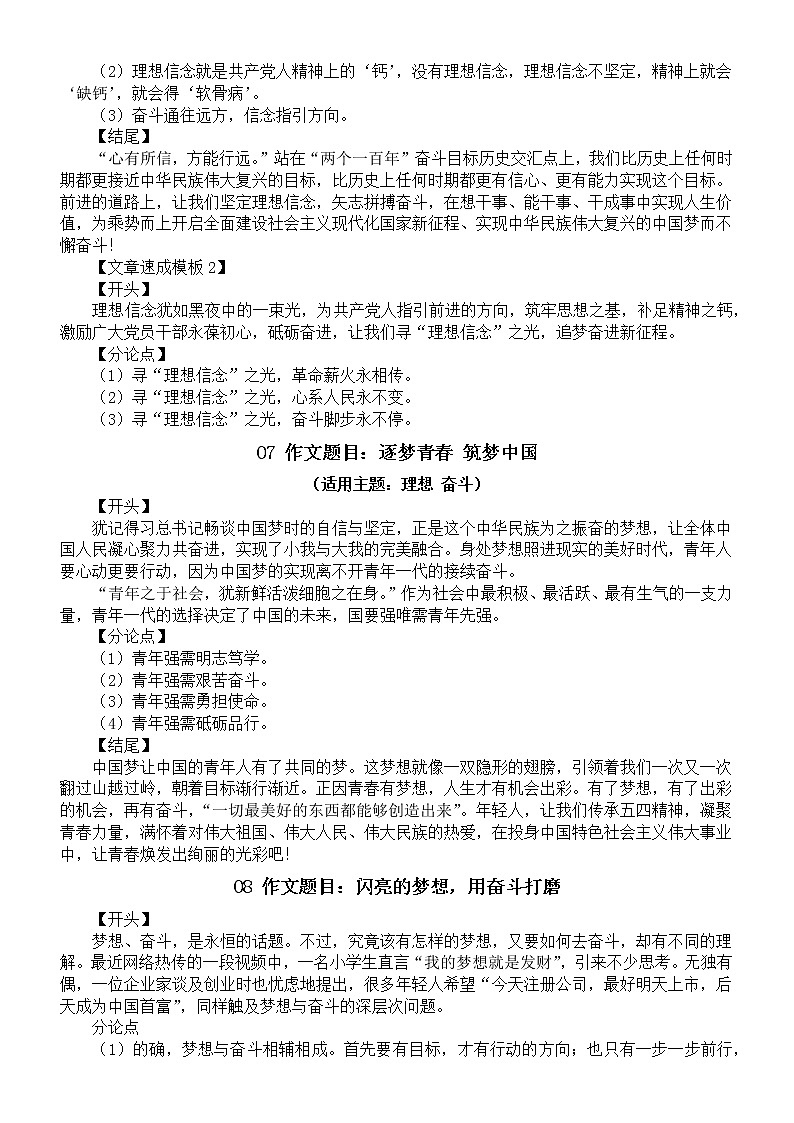 （2）理想信念就是共产党人精神上的‘钙’，没有理想信念，理想信念不坚定，精神上就会‘缺钙’，就会得‘软骨病’。

（3）奋斗通往远方，信念指引方向。

【结尾】

“心有所信，方能行远。”站在“两个一百年”奋斗目标历史交汇点上，我们比历史上任何时期都更接近中华民族伟大复兴的目标，比历史上任何时期都更有信心、更有能力实现这个目标。前进的道路上，让我们坚定理想信念，矢志拼搏奋斗，在想干事、能干事、干成事中实现人生价值，为乘势而上开启全面建设社会主义现代化国家新征程、实现中华民族伟大复兴的中国梦而不懈奋斗！

【文章速成模板 2】

【开头】

理想信念犹如黑夜中的一束光，为共产党人指引前进的方向，筑牢思想之基，补足精神之钙，激励广大党员干部永葆初心，砥砺奋进，让我们寻“理想信念”之光，追梦奋进新征程。

【分论点】

（1）寻“理想信念”之光，革命薪火永相传。

（2）寻“理想信念”之光，心系人民永不变。

（3）寻“理想信念”之光，奋斗脚步永不停。

07 作文题目：逐梦青春 筑梦中国

（适用主题：理想 奋斗）

【开头】

犹记得习总书记畅谈中国梦时的自信与坚定，正是这个中华民族为之振奋的梦想，让全体中国人民凝心聚力共奋进，实现了小我与大我的完美融合。身处梦想照进现实的美好时代，青年人要心动更要行动，因为中国梦的实现离不开青年一代的接续奋斗。

“青年之于社会，犹新鲜活泼细胞之在身。”作为社会中最积极、最活跃、最有生气的一支力量，青年一代的选择决定了中国的未来，国要强唯需青年先强。

【分论点】

（1）青年强需明志笃学。

（2）青年强需艰苦奋斗。

（3）青年强需勇担使命。

（4）青年强需砥砺品行。

【结尾】

中国梦让中国的青年人有了共同的梦。这梦想就像一双隐形的翅膀，引领着我们一次又一次翻过山越过岭，朝着目标渐行渐近。正因青春有梦想，人生才有机会出彩。有了梦想，有了出彩的机会，再有奋斗，“一切最美好的东西都能够创造出来”。年轻人，让我们传承五四精神，凝聚青春力量，满怀着对伟大祖国、伟大人民、伟大民族的热爱，在投身中国特色社会主义伟大事业中，让青春焕发出绚丽的光彩吧！

08 作文题目：闪亮的梦想，用奋斗打磨

【开头】

梦想、奋斗，是永恒的话题。不过，究竟该有怎样的梦想，又要如何去奋斗，却有不同的理解。最近网络热传的一段视频中，一名小学生直言“我的梦想就是发财”，引来不少思考。无独有偶，一位企业家谈及创业时也忧虑地提出，很多年轻人希望“今天注册公司，最好明天上市，后天成为中国首富”，同样触及梦想与奋斗的深层次问题。

分论点

（1）的确，梦想与奋斗相辅相成。首先要有目标，才有行动的方向；也只有一步一步前行，